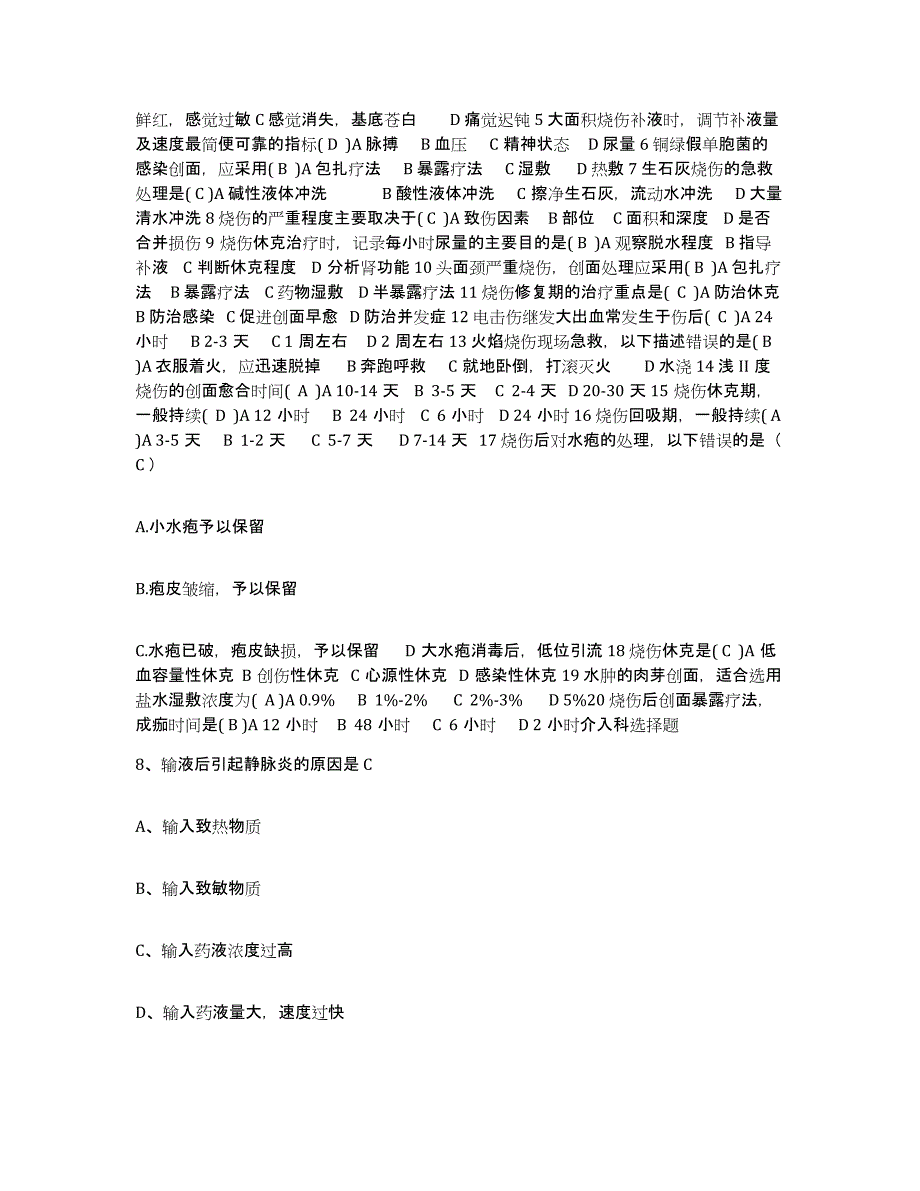 鲜红，感觉过敏 C 感觉消失，基底苍白　D 痛觉迟钝 5 大面积烧伤补液时，调节补液量及速度最简便可靠的指标( D )A 脉搏　B 血压　C 精神状态　D 尿量 6 铜绿假单胞菌的感染创面，应采用( B )A 包扎疗法　B 暴露疗法　C 湿敷　D 热敷 7 生石灰烧伤的急救处理是( C )A 碱性液体冲洗　B 酸性液体冲洗　C 擦净生石灰，流动水冲洗　D 大量清水冲洗 8 烧伤的严重程度主要取决于( C )A 致伤因素　B 部位　C 面积和深度　D 是否合并损伤 9 烧伤休克治疗时，记录每小时尿量的主要目的是( B )A 观察脱水程度　B 指导补液　C 判断休克程度　D 分析肾功能 10 头面颈严重烧伤，创面处理应采用( B )A 包扎疗法　B 暴露疗法　C 药物湿敷　D 半暴露疗法 11 烧伤修复期的治疗重点是( C )A 防治休克 B 防治感染　C 促进创面早愈　D 防治并发症 12 电击伤继发大出血常发生于伤后( C )A 24 小时　B 2-3 天　C 1 周左右　D 2 周左右 13 火焰烧伤现场急救，以下描述错误的是( B )A 衣服着火，应迅速脱掉　B 奔跑呼救　C 就地卧倒，打滚灭火　D 水浇 14 浅 II 度烧伤的创面愈合时间( A )A 10-14 天　B 3-5 天　C 2-4 天　D 20-30 天 15 烧伤休克期，一般持续( D )A 12 小时　B 24 小时　C 6 小时　D 24 小时 16 烧伤回吸期，一般持续( A )A 3-5 天　B 1-2 天　C 5-7 天　D 7-14 天　17 烧伤后对水疱的处理，以下错误的是（ C ）

A.小水疱予以保留

B.疱皮皱缩，予以保留

C.水疱已破，疱皮缺损，予以保留　D 大水疱消毒后，低位引流 18 烧伤休克是( C )A 低血容量性休克　B 创伤性休克　C 心源性休克　D 感染性休克 19 水肿的肉芽创面，适合选用盐水湿敷浓度为( A )A 0.9%　B 1%-2%　C 2%-3%　D 5%20 烧伤后创面暴露疗法，成痂时间是( B )A 12 小时　B 48 小时　C 6 小时　D 2 小时介入科选择题

8、输液后引起静脉炎的原因是 C

A、输入致热物质

B、输入致敏物质

C、输入药液浓度过高

D、输入药液量大，速度过快